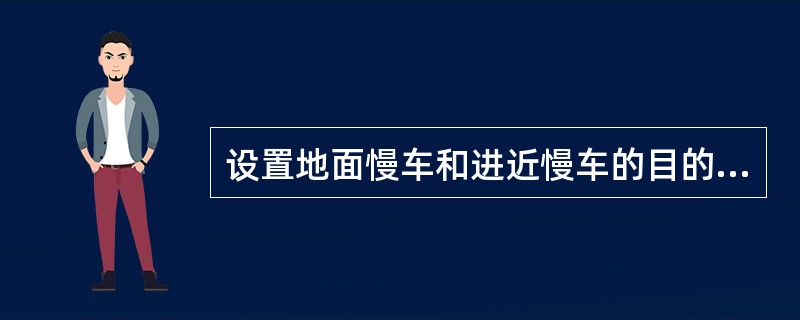 设置地面慢车和进近慢车的目的...